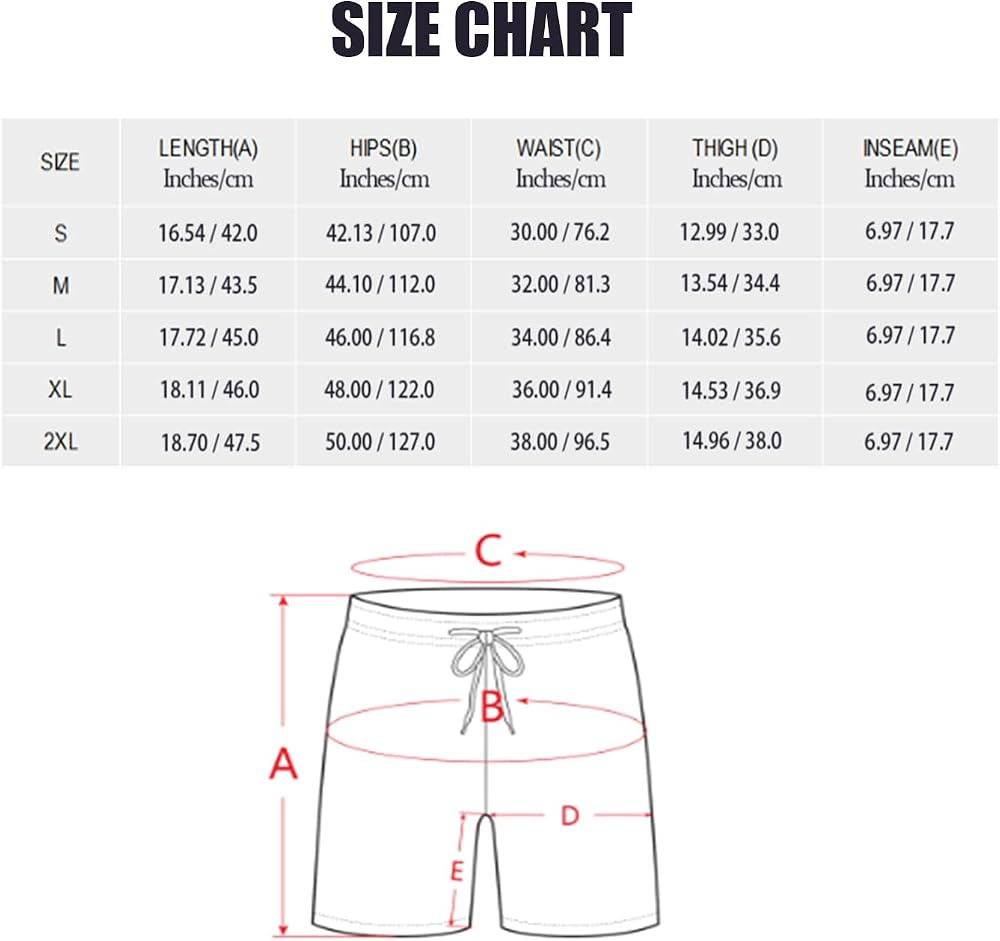 SIZE CHART

| SIZE | LENGTH(A) Inches/cm | HIPS(B) Inches/cm | WAIST(C) Inches/cm | THIGH (D) Inches/cm | INSEAM(E) Inches/cm |
|---|---|---|---|---|---|
| S | 16.54 / 42.0 | 42.13 / 107.0 | 30.00 / 76.2 | 12.99 / 33.0 | 6.97 / 17.7 |
| M | 17.13 / 43.5 | 44.10 / 112.0 | 32.00 / 81.3 | 13.54 / 34.4 | 6.97 / 17.7 |
| L | 17.72 / 45.0 | 46.00 / 116.8 | 34.00 / 86.4 | 14.02 / 35.6 | 6.97 / 17.7 |
| XL | 18.11 / 46.0 | 48.00 / 122.0 | 36.00 / 91.4 | 14.53 / 36.9 | 6.97 / 17.7 |
| 2XL | 18.70 / 47.5 | 50.00 / 127.0 | 38.00 / 96.5 | 14.96 / 38.0 | 6.97 / 17.7 |

C
B
A
D
E